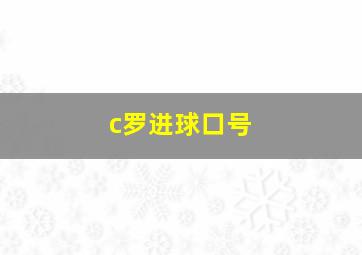 c罗进球口号